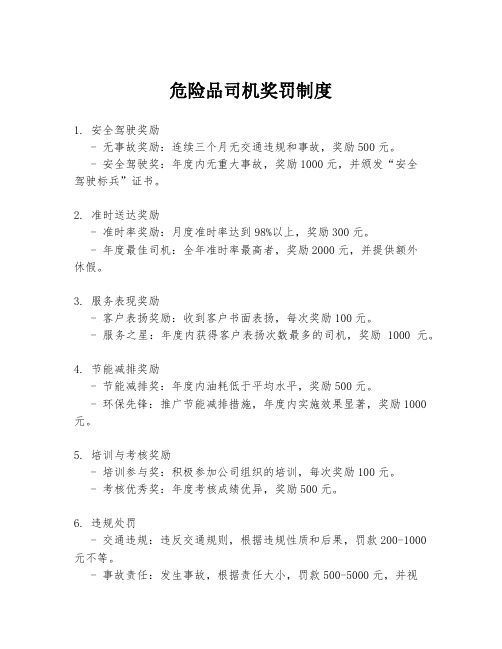 危险品司机奖罚制度

1. 安全驾驶奖励
- 无事故奖励：连续三个月无交通违规和事故，奖励500元。
- 安全驾驶奖：年度内无重大事故，奖励1000元，并颁发“安全驾驶标兵”证书。

2. 准时送达奖励
- 准时率奖励：月度准时率达到98%以上，奖励300元。
- 年度最佳司机：全年准时率最高者，奖励2000元，并提供额外休假。

3. 服务表现奖励
- 客户表扬奖励：收到客户书面表扬，每次奖励100元。
- 服务之星：年度内获得客户表扬次数最多的司机，奖励 1000 元。

4. 节能减排奖励
- 节能减排奖：年度内油耗低于平均水平，奖励500元。
- 环保先锋：推广节能减排措施，年度内实施效果显著，奖励1000元。

5. 培训与考核奖励
- 培训参与奖：积极参加公司组织的培训，每次奖励100元。
- 考核优秀奖：年度考核成绩优异，奖励500元。

6. 违规处罚
- 交通违规：违反交通规则，根据违规性质和后果，罚款200-1000元不等。
- 事故责任：发生事故，根据责任大小，罚款500-5000元，并视